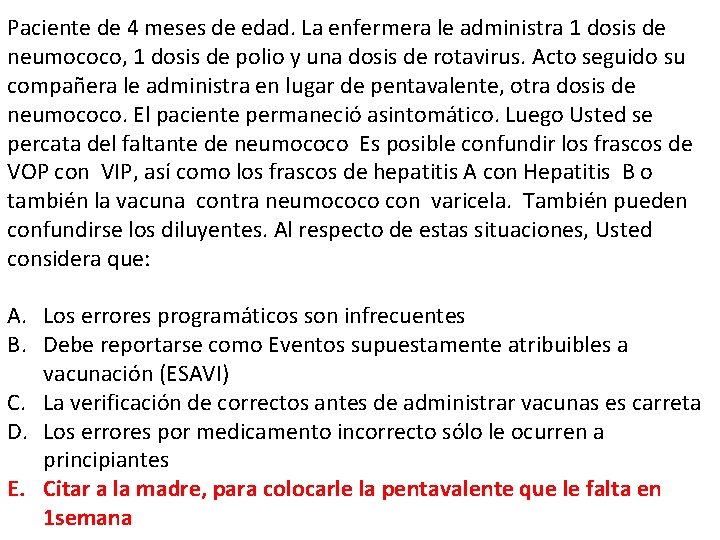 Paciente de 4 meses de edad. La enfermera le administra 1 dosis de neumococo, 1 dosis de polio y una dosis de rotavirus. Acto seguido su compañera le administra en lugar de pentavalente, otra dosis de neumococo. El paciente permaneció asintomático. Luego Usted se percata del faltante de neumococo Es posible confundir los frascos de VOP con VIP, así como los frascos de hepatitis A con Hepatitis B o también la vacuna contra neumococo con varicela. También pueden confundirse los diluyentes. Al respecto de estas situaciones, Usted considera que:

A. Los errores programáticos son infrecuentes
B. Debe reportarse como Eventos supuestamente atribuibles a vacunación (ESAVI)
C. La verificación de correctos antes de administrar vacunas es carreta
D. Los errores por medicamento incorrecto sólo le ocurren a principiantes
E. Citar a la madre, para colocarle la pentavalente que le falta en 1semana